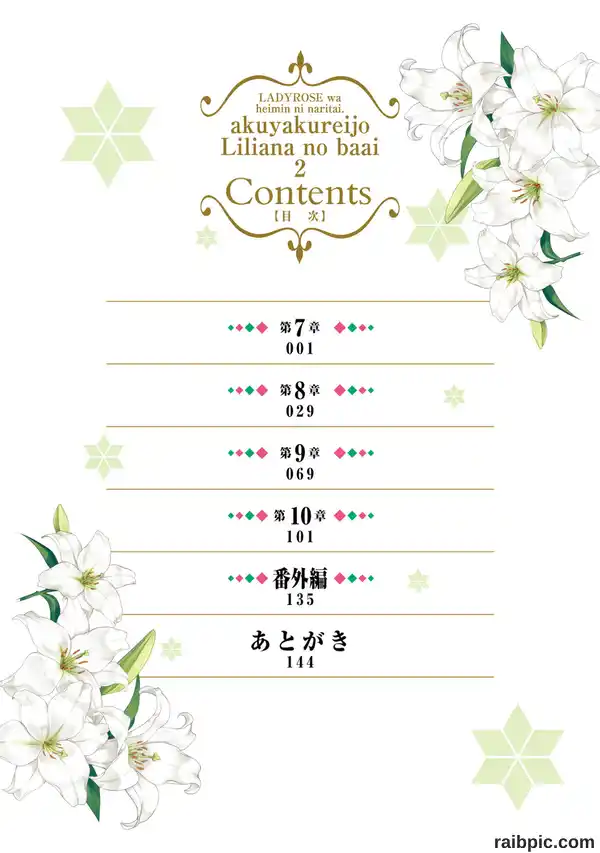 LADYROSE wa
heimin ni naritai.
akuyakureijo
Liliana no baai
2
Contents
【目 次】

第7章
001

第8章
029

第9章
069

第10章
101

番外編
135

あとがき
144

raibpic.com